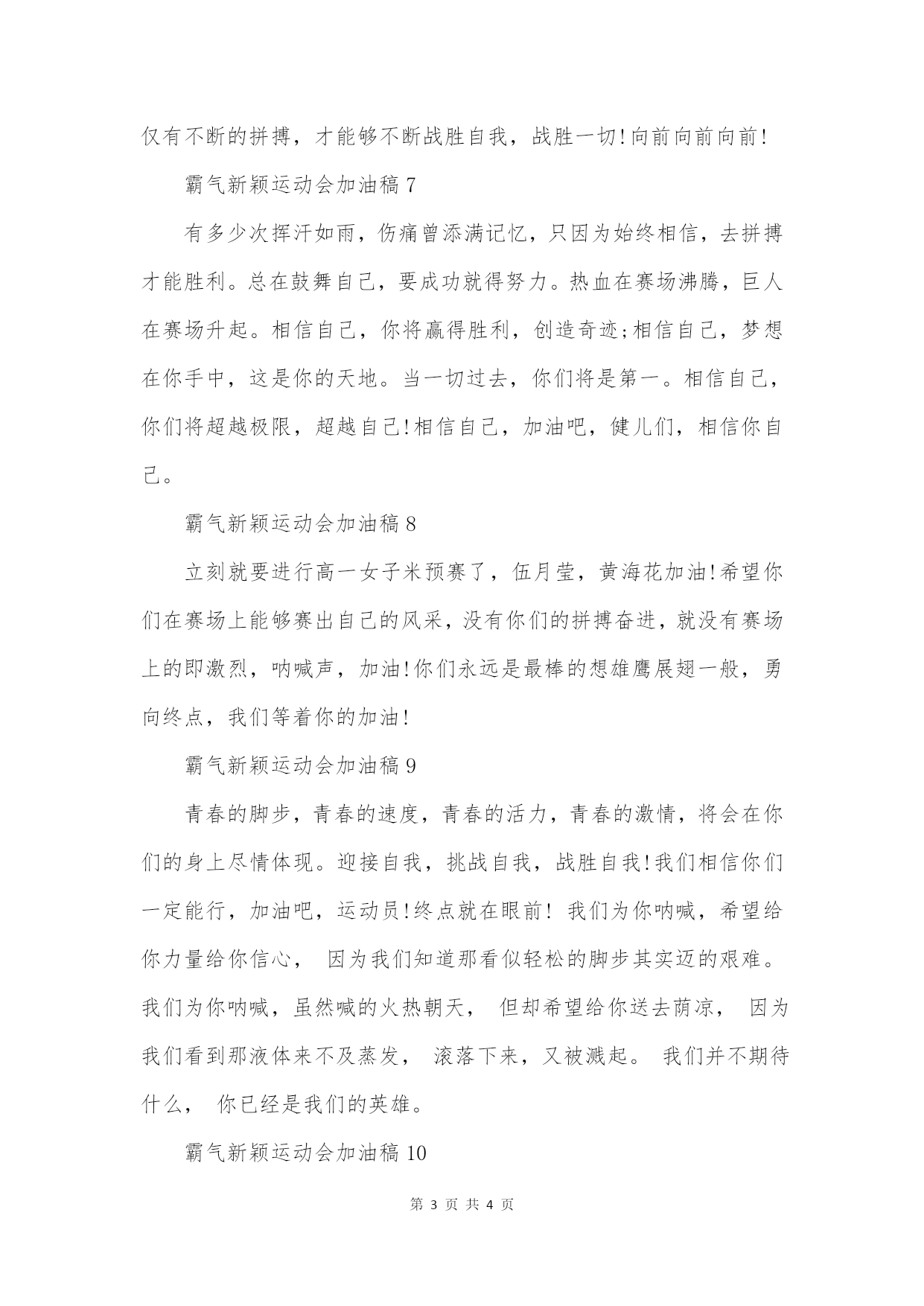 仅有不断的拼搏，才能够不断战胜自我，战胜一切!向前向前向前!

霸气新颖运动会加油稿 7

有多少次挥汗如雨，伤痛曾添满记忆，只因为始终相信，去拼搏才能胜利。总在鼓舞自己，要成功就得努力。热血在赛场沸腾，巨人在赛场升起。相信自己，你将赢得胜利，创造奇迹;相信自己，梦想在你手中，这是你的天地。当一切过去，你们将是第一。相信自己，你们将超越极限，超越自己!相信自己，加油吧，健儿们，相信你自己。

霸气新颖运动会加油稿 8

立刻就要进行高一女子米预赛了，伍月莹，黄海花加油!希望你们在赛场上能够赛出自己的风采，没有你们的拼搏奋进，就没有赛场上的即激烈，呐喊声，加油!你们永远是最棒的想雄鹰展翅一般，勇向终点，我们等着你的加油!

霸气新颖运动会加油稿 9

青春的脚步，青春的速度，青春的活力，青春的激情，将会在你们的身上尽情体现。迎接自我，挑战自我，战胜自我!我们相信你们一定能行，加油吧，运动员!终点就在眼前! 我们为你呐喊，希望给你力量给你信心， 因为我们知道那看似轻松的脚步其实迈的艰难。我们为你呐喊，虽然喊的火热朝天， 但却希望给你送去荫凉， 因为我们看到那液体来不及蒸发， 滚落下来，又被溅起。 我们并不期待什么， 你已经是我们的英雄。

霸气新颖运动会加油稿 10

第 3 页 共 4 页